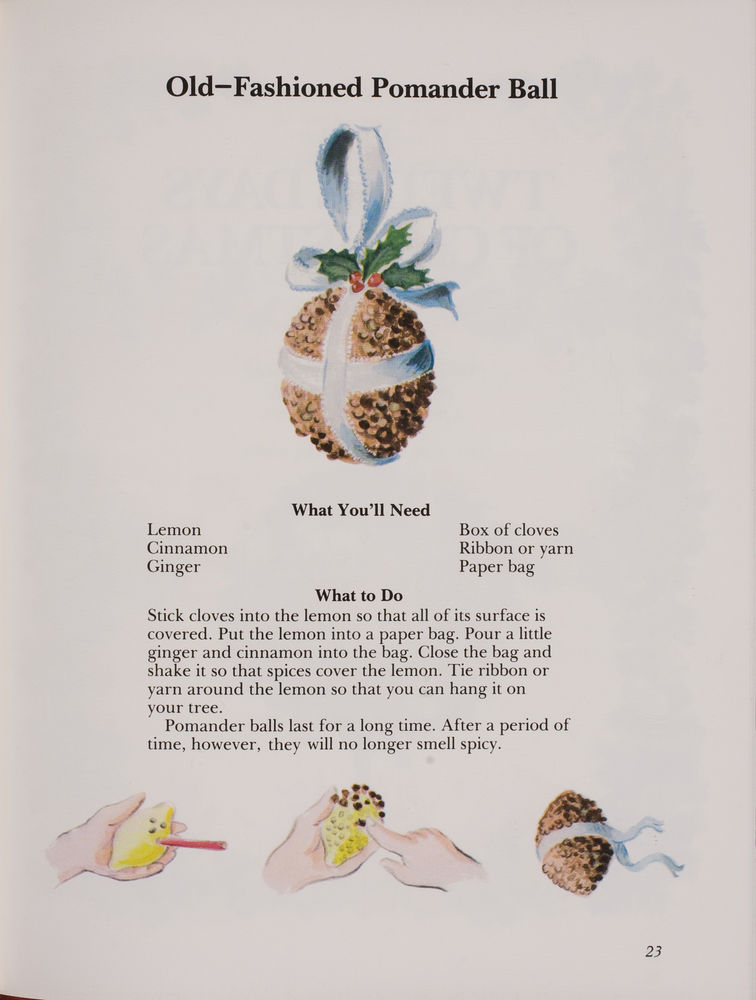 Old–Fashioned Pomander Ball

What You'll Need

Lemon
Cinnamon
Ginger

Box of cloves
Ribbon or yarn
Paper bag

What to Do

Stick cloves into the lemon so that all of its surface is covered. Put the lemon into a paper bag. Pour a little ginger and cinnamon into the bag. Close the bag and shake it so that spices cover the lemon. Tie ribbon or yarn around the lemon so that you can hang it on your tree.

Pomander balls last for a long time. After a period of time, however, they will no longer smell spicy.

23